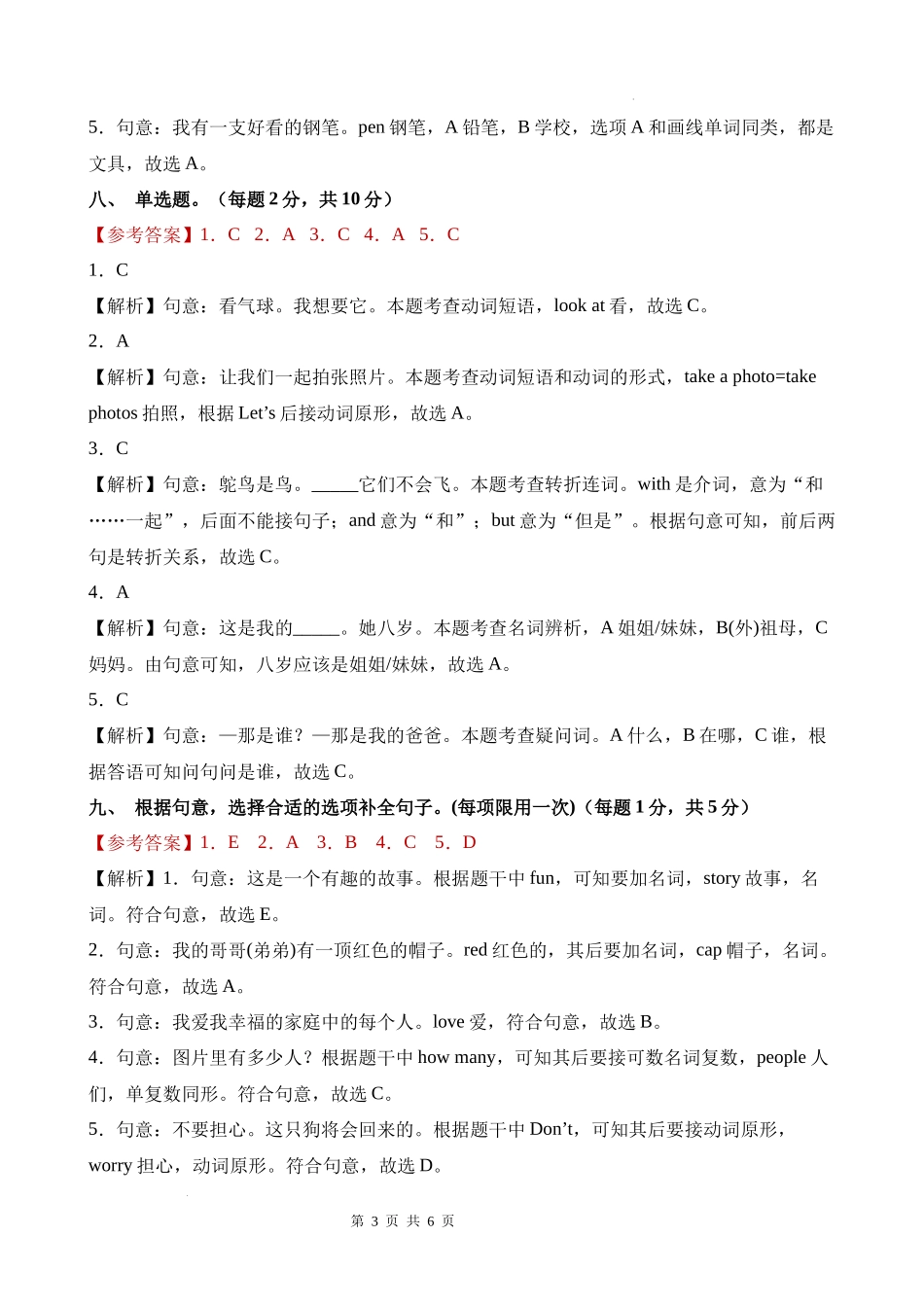 5．句意：我有一支好看的钢笔。pen 钢笔，A 铅笔，B 学校，选项 A 和画线单词同类，都是文具，故选 A。

八、 单选题。（每题 2 分，共 10 分）

【参考答案】1．C 2．A 3．C 4．A 5．C

1．C

【解析】句意：看气球。我想要它。本题考查动词短语，look at 看，故选 C。

2．A

【解析】句意：让我们一起拍张照片。本题考查动词短语和动词的形式，take a photo=take photos 拍照，根据 Let’s 后接动词原形，故选 A。

3．C

【解析】句意：鸵鸟是鸟。_____它们不会飞。本题考查转折连词。with 是介词，意为“和……一起”，后面不能接句子；and 意为“和”；but 意为“但是”。根据句意可知，前后两句是转折关系，故选 C。

4．A

【解析】句意：这是我的_____。她八岁。本题考查名词辨析，A 姐姐/妹妹，B(外)祖母，C 妈妈。由句意可知，八岁应该是姐姐/妹妹，故选 A。

5．C

【解析】句意：—那是谁？—那是我的爸爸。本题考查疑问词。A 什么，B 在哪，C 谁，根据答语可知问句问是谁，故选 C。

九、 根据句意，选择合适的选项补全句子。(每项限用一次)（每题 1 分，共 5 分）

【参考答案】1．E 2．A 3．B 4．C 5．D

【解析】1．句意：这是一个有趣的故事。根据题干中 fun，可知要加名词，story 故事，名词。符合句意，故选 E。

2．句意：我的哥哥(弟弟)有一顶红色的帽子。red 红色的，其后要加名词，cap 帽子，名词。符合句意，故选 A。

3．句意：我爱我幸福的家庭中的每个人。love 爱，符合句意，故选 B。

4．句意：图片里有多少人？根据题干中 how many，可知其后要接可数名词复数，people 人们，单复数同形。符合句意，故选 C。

5．句意：不要担心。这只狗将会回来的。根据题干中 Don’t，可知其后要接动词原形，worry 担心，动词原形。符合句意，故选 D。

第 3 页 共 6 页